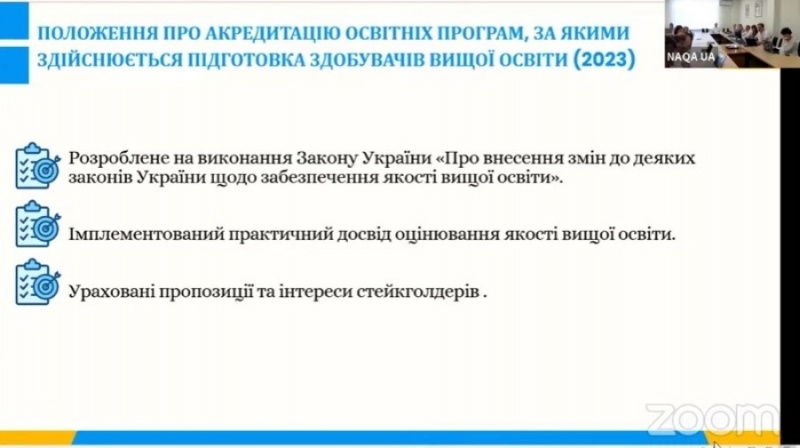 ПОЛОЖЕННЯ ПРО АКРЕДИТАЦІЮ ОСВІТНІХ ПРОГРАМ, ЗА ЯКИМИ ЗДІЙСНЮЄТЬСЯ ПІДГОТОВКА ЗДОБУВАЧІВ ВИЩОЇ ОСВІТИ (2023)

NAQA UA

Розроблене на виконання Закону України «Про внесення змін до деяких законів України щодо забезпечення якості вищої освіти».

Імплементований практичний досвід оцінювання якості вищої освіти.

Ураховані пропозиції та інтереси стейкголдерів .

zoom